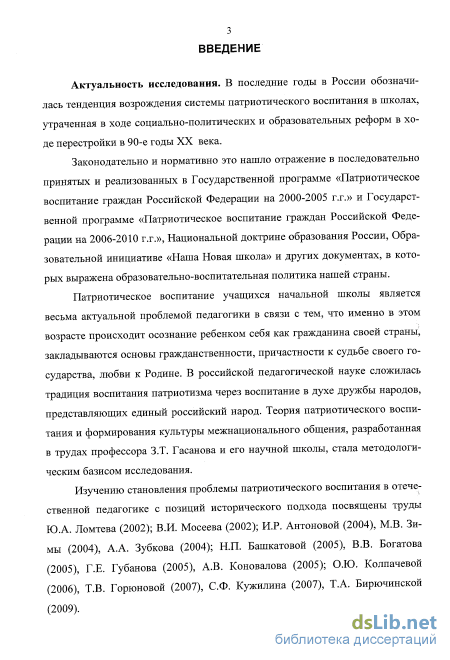 3

ВВЕДЕНИЕ

Актуальность исследования. В последние годы в России обозначилась тенденция возрождения системы патриотического воспитания в школах, утраченная в ходе социально-политических и образовательных реформ в ходе перестройки в 90-е годы XX века.

Законодательно и нормативно это нашло отражение в последовательно принятых и реализованных в Государственной программе «Патриотическое воспитание граждан Российской Федерации на 2000-2005 г.г.» и Государственной программе «Патриотическое воспитание граждан Российской Федерации на 2006-2010 г.г.», Национальной доктрине образования России, Образовательной инициативе «Наша Новая школа» и других документах, в которых выражена образовательно-воспитательная политика нашей страны.

Патриотическое воспитание учащихся начальной школы является весьма актуальной проблемой педагогики в связи с тем, что именно в этом возрасте происходит осознание ребенком себя как гражданина своей страны, закладываются основы гражданственности, причастности к судьбе своего государства, любви к Родине. В российской педагогической науке сложилась традиция воспитания патриотизма через воспитание в духе дружбы народов, представляющих единый российский народ. Теория патриотического воспитания и формирования культуры межнационального общения, разработанная в трудах профессора З.Т. Гасанова и его научной школы, стала методологическим базисом исследования.

Изучению становления проблемы патриотического воспитания в отечественной педагогике с позиций исторического подхода посвящены труды Ю.А. Ломтева (2002); В.И. Мосеева (2002); И.Р. Антоновой (2004), М.В. Зимы (2004), А.А. Зубкова (2004); Н.П. Башкатовой (2005), В.В. Богатова (2005), Г.Е. Губанова (2005), А.В. Коновалова (2005); О.Ю. Колпачевой (2006), Т.В. Горюновой (2007), С.Ф. Кужилина (2007), Т.А. Бирючинской (2009).

dsLib.net
библиотека диссертаций